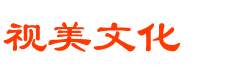 视美文化